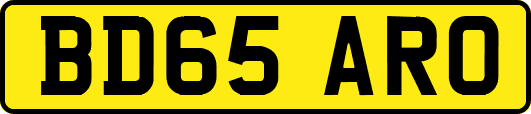 BD65 ARO